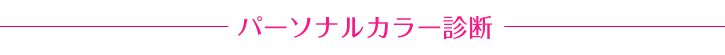 パーソナルカラー診断